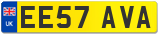 UK
EE57 AVA